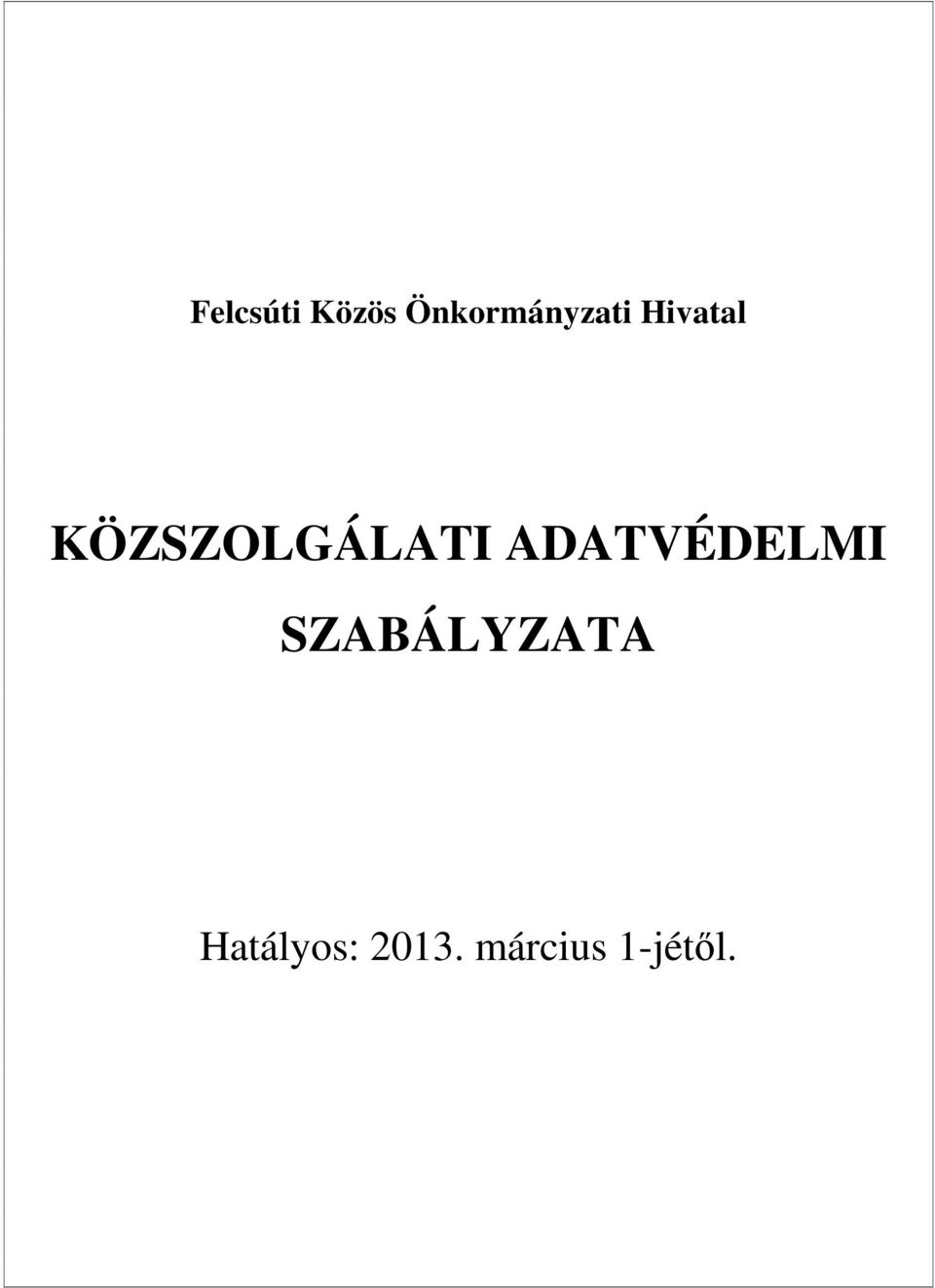 Felcsúti Közös Önkormányzati Hivatal

KÖZSZOLGÁLATI ADATVÉDELMI SZABÁLYZATA

Hatályos: 2013. március 1-jétől.